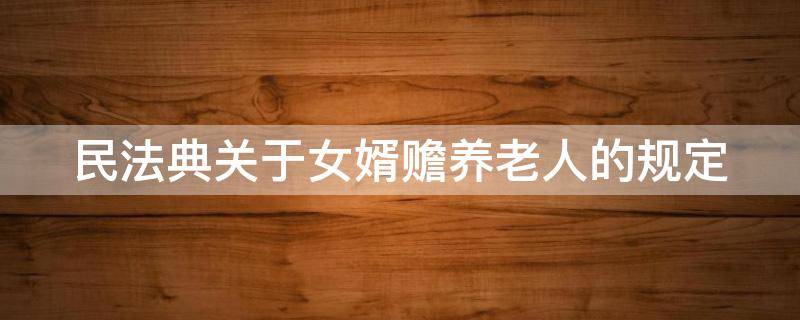 民法典关于女婿赡养老人的规定